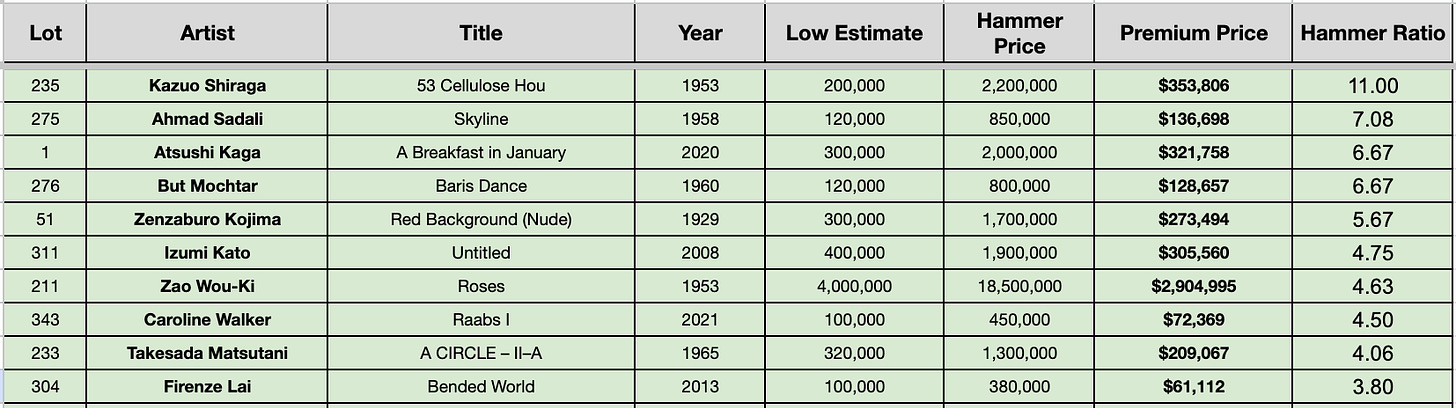 | Lot | Artist | Title | Year | Low Estimate | Hammer Price | Premium Price | Hammer Ratio |
|---|---|---|---|---|---|---|---|
| 235 | Kazuo Shiraga | 53 Cellulose Hou | 1953 | 200,000 | 2,200,000 | $353,806 | 11.00 |
| 275 | Ahmad Sadali | Skyline | 1958 | 120,000 | 850,000 | $136,698 | 7.08 |
| 1 | Atsushi Kaga | A Breakfast in January | 2020 | 300,000 | 2,000,000 | $321,758 | 6.67 |
| 276 | But Mochtar | Baris Dance | 1960 | 120,000 | 800,000 | $128,657 | 6.67 |
| 51 | Zenzaburo Kojima | Red Background (Nude) | 1929 | 300,000 | 1,700,000 | $273,494 | 5.67 |
| 311 | Izumi Kato | Untitled | 2008 | 400,000 | 1,900,000 | $305,560 | 4.75 |
| 211 | Zao Wou-Ki | Roses | 1953 | 4,000,000 | 18,500,000 | $2,904,995 | 4.63 |
| 343 | Caroline Walker | Raabs I | 2021 | 100,000 | 450,000 | $72,369 | 4.50 |
| 233 | Takesada Matsutani | A CIRCLE – II–A | 1965 | 320,000 | 1,300,000 | $209,067 | 4.06 |
| 304 | Firenze Lai | Bended World | 2013 | 100,000 | 380,000 | $61,112 | 3.80 |